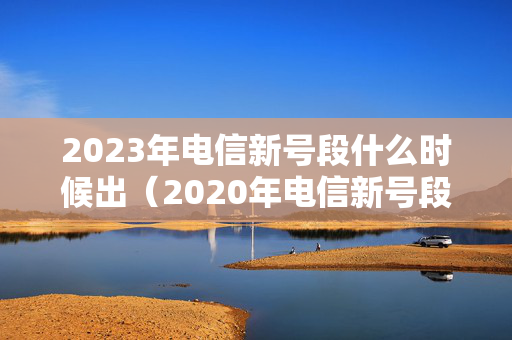 2023年电信新号段什么时候出（2020年电信新号段